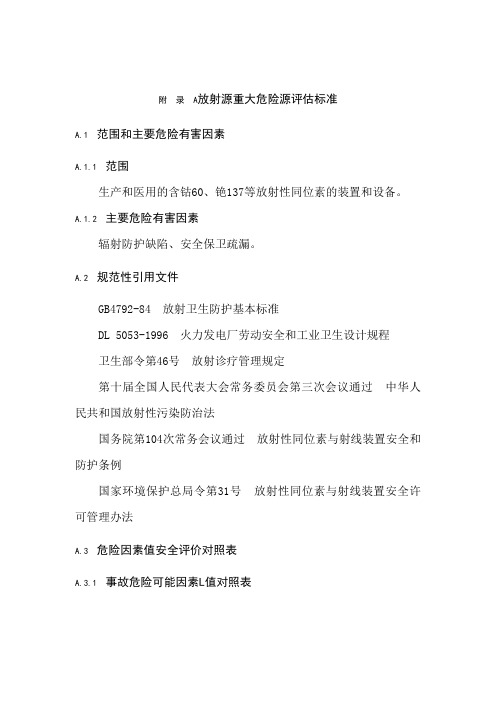 附 录 A放射源重大危险源评估标准

A.1 范围和主要危险有害因素

A.1.1 范围

生产和医用的含钴60、铯137等放射性同位素的装置和设备。

A.1.2 主要危险有害因素

辐射防护缺陷、安全保卫疏漏。

A.2 规范性引用文件

GB4792-84 放射卫生防护基本标准

DL 5053-1996 火力发电厂劳动安全和工业卫生设计规程

卫生部令第46号 放射诊疗管理规定

第十届全国人民代表大会常务委员会第三次会议通过 中华人民共和国放射性污染防治法

国务院第104次常务会议通过 放射性同位素与射线装置安全和防护条例

国家环境保护总局令第31号 放射性同位素与射线装置安全许可管理办法

A.3 危险因素值安全评价对照表

A.3.1 事故危险可能因素L值对照表